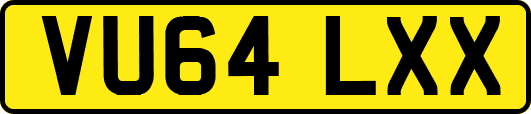 VU64 LXX